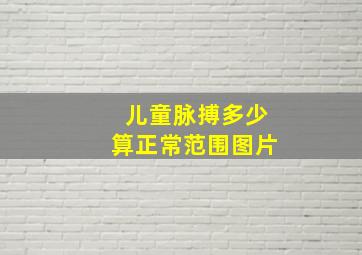 儿童脉搏多少
算正常范围图片